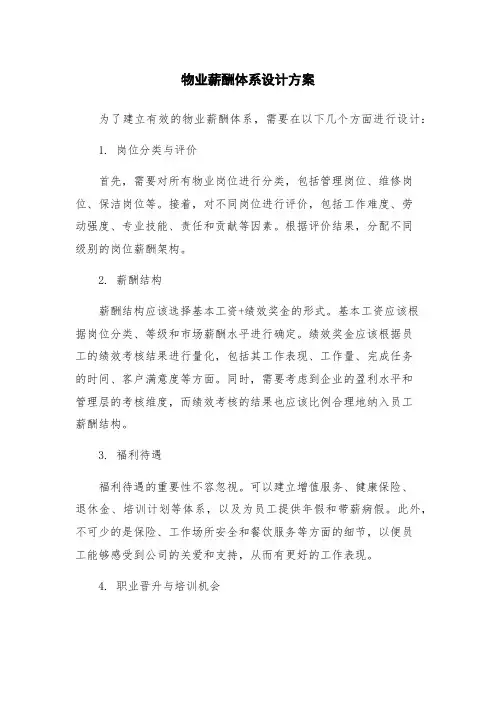 物业薪酬体系设计方案

为了建立有效的物业薪酬体系，需要在以下几个方面进行设计：

1. 岗位分类与评价

首先，需要对所有物业岗位进行分类，包括管理岗位、维修岗位、保洁岗位等。接着，对不同岗位进行评价，包括工作难度、劳动强度、专业技能、责任和贡献等因素。根据评价结果，分配不同级别的岗位薪酬架构。

2. 薪酬结构

薪酬结构应该选择基本工资+绩效奖金的形式。基本工资应该根据岗位分类、等级和市场薪酬水平进行确定。绩效奖金应该根据员工的绩效考核结果进行量化，包括其工作表现、工作量、完成任务的时间、客户满意度等方面。同时，需要考虑到企业的盈利水平和管理层的考核维度，而绩效考核的结果也应该比例合理地纳入员工薪酬结构。

3. 福利待遇

福利待遇的重要性不容忽视。可以建立增值服务、健康保险、退休金、培训计划等体系，以及为员工提供年假和带薪病假。此外，不可少的是保险、工作场所安全和餐饮服务等方面的细节，以便员工能够感受到公司的关爱和支持，从而有更好的工作表现。

4. 职业晋升与培训机会